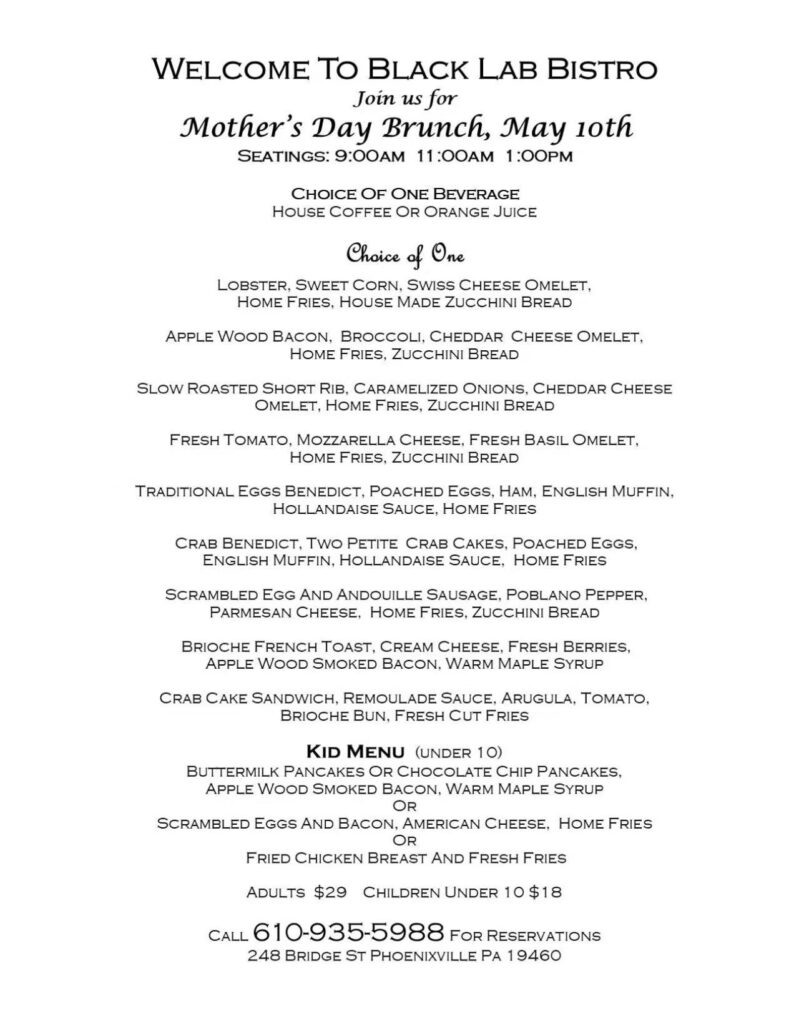 Welcome To Black Lab Bistro
Join us for
Mother's Day Brunch, May 10th
Seatings: 9:00am 11:00am 1:00pm

Choice Of One Beverage
House Coffee Or Orange Juice

Choice of One

Lobster, Sweet Corn, Swiss Cheese Omelet, Home Fries, House Made Zucchini Bread

Apple Wood Bacon, Broccoli, Cheddar Cheese Omelet, Home Fries, Zucchini Bread

Slow Roasted Short Rib, Caramelized Onions, Cheddar Cheese Omelet, Home Fries, Zucchini Bread

Fresh Tomato, Mozzarella Cheese, Fresh Basil Omelet, Home Fries, Zucchini Bread

Traditional Eggs Benedict, Poached Eggs, Ham, English Muffin, Hollandaise Sauce, Home Fries

Crab Benedict, Two Petite Crab Cakes, Poached Eggs, English Muffin, Hollandaise Sauce, Home Fries

Scrambled Egg And Andouille Sausage, Poblano Pepper, Parmesan Cheese, Home Fries, Zucchini Bread

Brioche French Toast, Cream Cheese, Fresh Berries, Apple Wood Smoked Bacon, Warm Maple Syrup

Crab Cake Sandwich, Remoulade Sauce, Arugula, Tomato, Brioche Bun, Fresh Cut Fries

Kid Menu (under 10)
Buttermilk Pancakes Or Chocolate Chip Pancakes, Apple Wood Smoked Bacon, Warm Maple Syrup
Or
Scrambled Eggs And Bacon, American Cheese, Home Fries
Or
Fried Chicken Breast And Fresh Fries

Adults $29 Children Under 10 $18

Call 610-935-5988 For Reservations
248 Bridge St Phoenixville Pa 19460